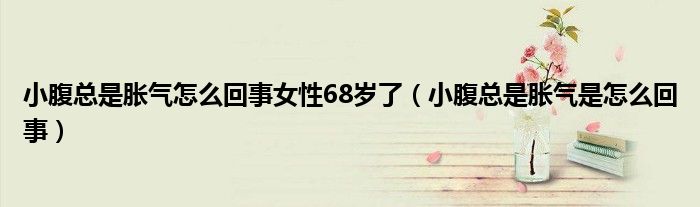 小腹总是胀气怎么回事女性68岁了（小腹总是胀气是怎么回事）